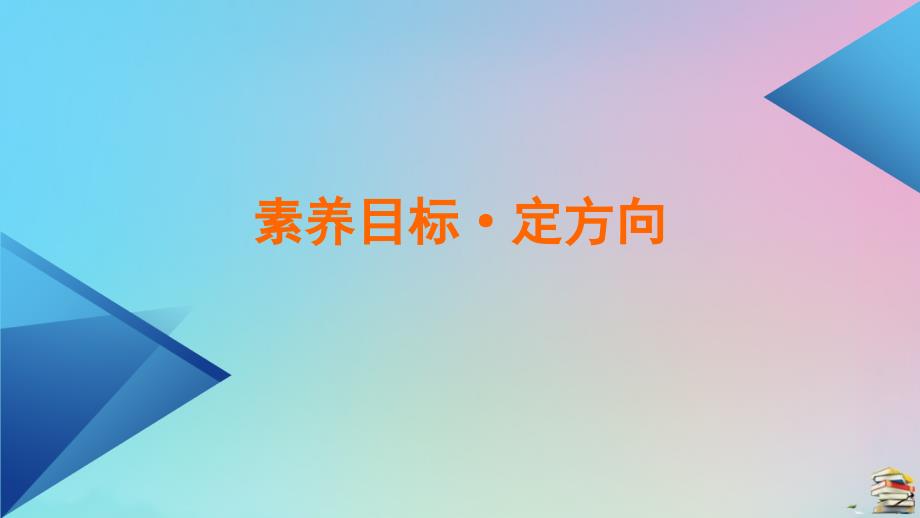 素养目标·定方向